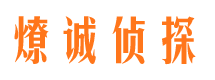 燎诚侦探